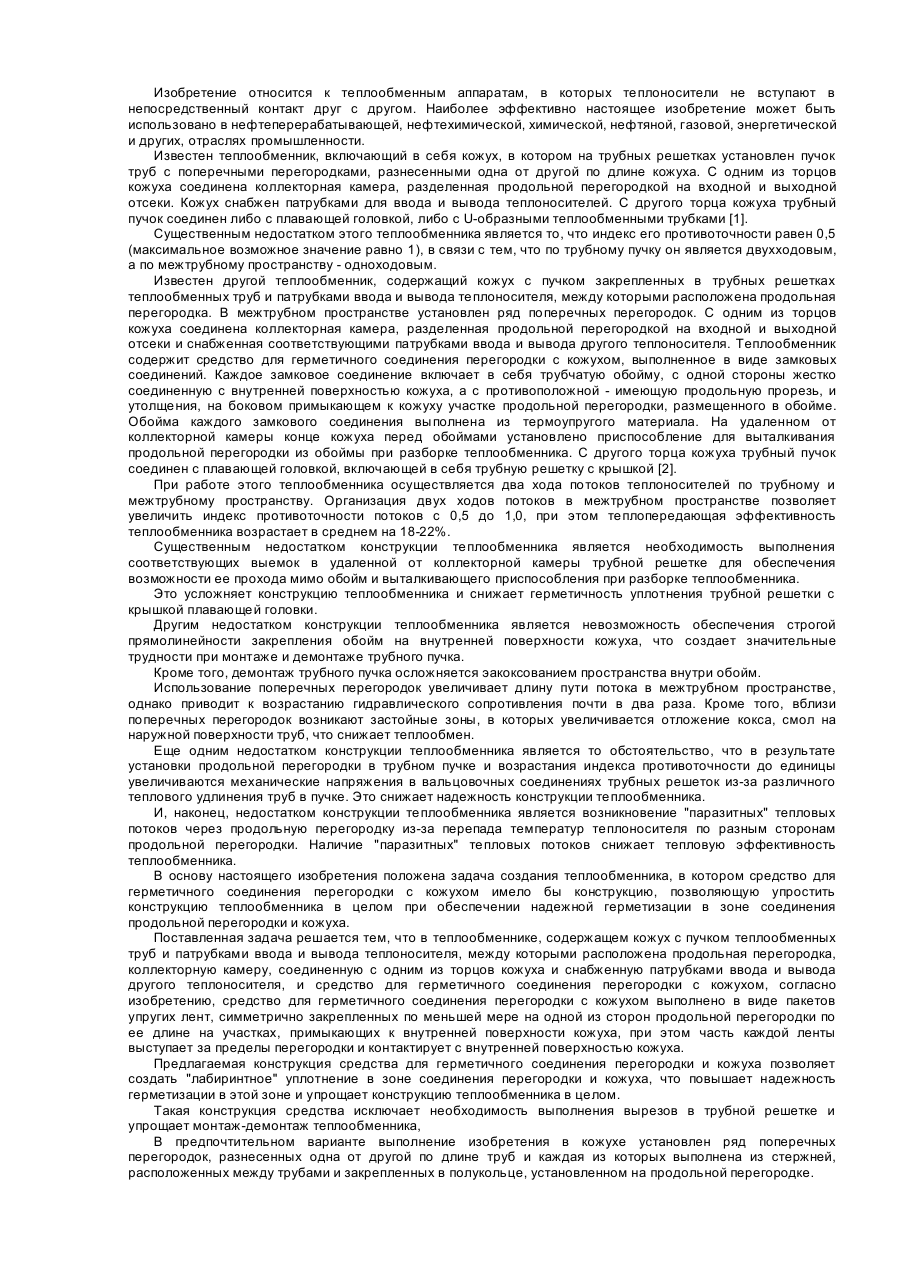 Изобретение относится к теплообменным аппаратам, в которых теплоносители не вступают в непосредственный контакт друг с другом. Наиболее эффективно настоящее изобретение может быть использовано в нефтеперерабатывающей, нефтехимической, химической, нефтяной, газовой, энергетической и других, отраслях промышленности.

Известен теплообменник, включающий в себя кожух, в котором на трубных решетках установлен пучок труб с поперечными перегородками, разнесенными одна от другой по длине кожуха. С одним из торцов кожуха соединена коллекторная камера, разделенная продольной перегородкой на входной и выходной отсеки. Кожух снабжен патрубками для ввода и вывода теплоносителей. С другого торца кожуха трубный пучок соединен либо с плавающей головкой, либо с U-образными теплообменными трубками [1].

Существенным недостатком этого теплообменника является то, что индекс его противоточности равен 0,5 (максимальное возможное значение равно 1), в связи с тем, что по трубному пучку он является двухходовым, а по межтрубному пространству - одноходовым.

Известен другой теплообменник, содержащий кожух с пучком закрепленных в трубных решетках теплообменных труб и патрубками ввода и вывода теплоносителя, между которыми расположена продольная перегородка. В межтрубном пространстве установлен ряд поперечных перегородок. С одним из торцов кожуха соединена коллекторная камера, разделенная продольной перегородкой на входной и выходной отсеки и снабженная соответствующими патрубками ввода и вывода другого теплоносителя. Теплообменник содержит средство для герметичного соединения перегородки с кожухом, выполненное в виде замковых соединений. Каждое замковое соединение включает в себя трубчатую обойму, с одной стороны жестко соединенную с внутренней поверхностью кожуха, а с противоположной - имеющую продольную прорезь, и утолщения, на боковом примыкающем к кожуху участке продольной перегородки, размещенного в обойме. Обойма каждого замкового соединения выполнена из термоупругого материала. На удаленном от коллекторной камеры конце кожуха перед обоймами установлено приспособление для выталкивания продольной перегородки из обоймы при разборке теплообменника. С другого торца кожуха трубный пучок соединен с плавающей головкой, включающей в себя трубную решетку с крышкой [2].

При работе этого теплообменника осуществляется два хода потоков теплоносителей по трубному и межтрубному пространству. Организация двух ходов потоков в межтрубном пространстве позволяет увеличить индекс противоточности потоков с 0,5 до 1,0, при этом теплопередающая эффективность теплообменника возрастает в среднем на 18-22%.

Существенным недостатком конструкции теплообменника является необходимость выполнения соответствующих выемок в удаленной от коллекторной камеры трубной решетке для обеспечения возможности ее прохода мимо обойм и выталкивающего приспособления при разборке теплообменника.

Это усложняет конструкцию теплообменника и снижает герметичность уплотнения трубной решетки с крышкой плавающей головки.

Другим недостатком конструкции теплообменника является невозможность обеспечения строгой прямолинейности закрепления обойм на внутренней поверхности кожуха, что создает значительные трудности при монтаже и демонтаже трубного пучка.

Кроме того, демонтаж трубного пучка осложняется закоксованием пространства внутри обойм.

Использование поперечных перегородок увеличивает длину пути потока в межтрубном пространстве, однако приводит к возрастанию гидравлического сопротивления почти в два раза. Кроме того, вблизи поперечных перегородок возникают застойные зоны, в которых увеличивается отложение кокса, смол на наружной поверхности труб, что снижает теплообмен.

Еще одним недостатком конструкции теплообменника является то обстоятельство, что в результате установки продольной перегородки в трубном пучке и возрастания индекса противоточности до единицы увеличиваются механические напряжения в вальцовочных соединениях трубных решеток из-за различного теплового удлинения труб в пучке. Это снижает надежность конструкции теплообменника.

И, наконец, недостатком конструкции теплообменника является возникновение "паразитных" тепловых потоков через продольную перегородку из-за перепада температур теплоносителя по разным сторонам продольной перегородки. Наличие "паразитных" тепловых потоков снижает тепловую эффективность теплообменника.

В основу настоящего изобретения положена задача создания теплообменника, в котором средство для герметичного соединения перегородки с кожухом имело бы конструкцию, позволяющую упростить конструкцию теплообменника в целом при обеспечении надежной герметизации в зоне соединения продольной перегородки и кожуха.

Поставленная задача решается тем, что в теплообменнике, содержащем кожух с пучком теплообменных труб и патрубками ввода и вывода теплоносителя, между которыми расположена продольная перегородка, коллекторную камеру, соединенную с одним из торцов кожуха и снабженную патрубками ввода и вывода другого теплоносителя, и средство для герметичного соединения перегородки с кожухом, согласно изобретению, средство для герметичного соединения перегородки с кожухом выполнено в виде пакетов упругих лент, симметрично закрепленных по меньшей мере на одной из сторон продольной перегородки по ее длине на участках, примыкающих к внутренней поверхности кожуха, при этом часть каждой ленты выступает за пределы перегородки и контактирует с внутренней поверхностью кожуха.

Предлагаемая конструкция средства для герметичного соединения перегородки и кожуха позволяет создать "лабиринтное" уплотнение в зоне соединения перегородки и кожуха, что повышает надежность герметизации в этой зоне и упрощает конструкцию теплообменника в целом.

Такая конструкция средства исключает необходимость выполнения вырезов в трубной решетке и упрощает монтаж-демонтаж теплообменника,

В предпочтительном варианте выполнение изобретения в кожухе установлен ряд поперечных перегородок, разнесенных одна от другой по длине труб и каждая из которых выполнена из стержней, расположенных между трубами и закрепленных в полукольце, установленном на продольной перегородке.